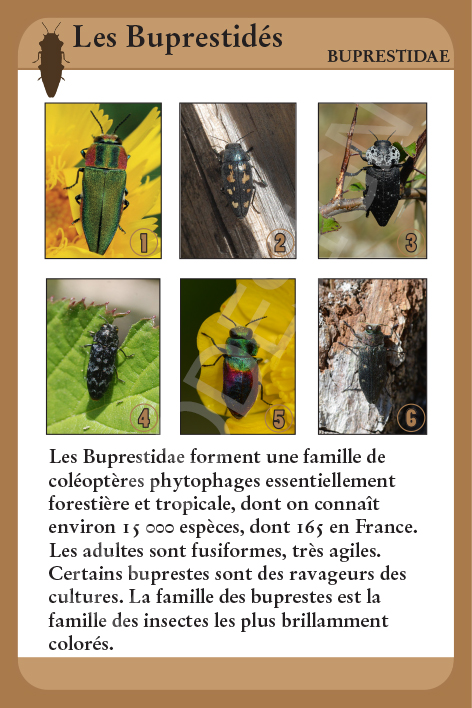 Les Buprestidés

BUPRESTIDAE

1

2

3

4

5

6

Les Buprestidae forment une famille de coléoptères phytophages essentiellement forestière et tropicale, dont on connaît environ 15 000 espèces, dont 165 en France. Les adultes sont fusiformes, très agiles. Certains buprestes sont des ravageurs des cultures. La famille des buprestes est la famille des insectes les plus brillamment colorés.